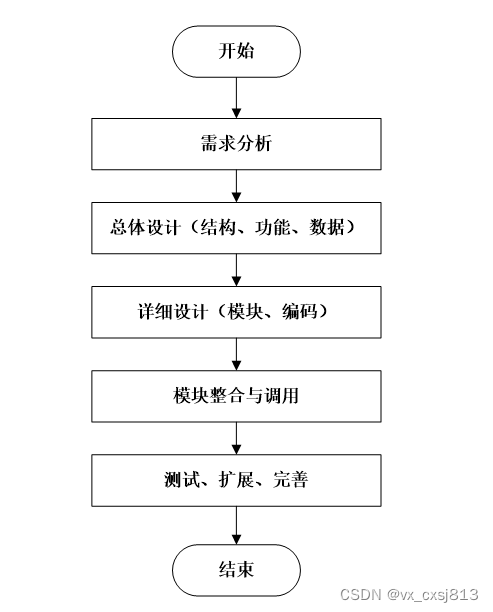 开始

需求分析

总体设计（结构、功能、数据）

详细设计（模块、编码）

模块整合与调用

测试、扩展、完善

结束

CSDN @vx_cxsj813